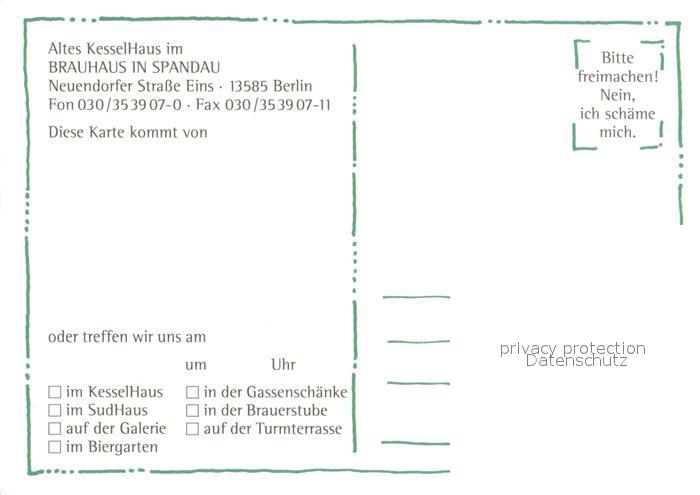 Altes KesselHaus im
BRAUHAUS IN SPANDAU
Neuendorfer Straße Eins · 13585 Berlin
Fon 030/35 39 07-0 · Fax 030/35 39 07-11

Diese Karte kommt von

oder treffen wir uns am

um Uhr

☐ im KesselHaus
☐ im SudHaus
☐ auf der Galerie
☐ im Biergarten

☐ in der Gassenschänke
☐ in der Brauerstube
☐ auf der Turmterrasse

Bitte
freimachen!
Nein,
ich schäme
mich.

privacy protection
Datenschutz